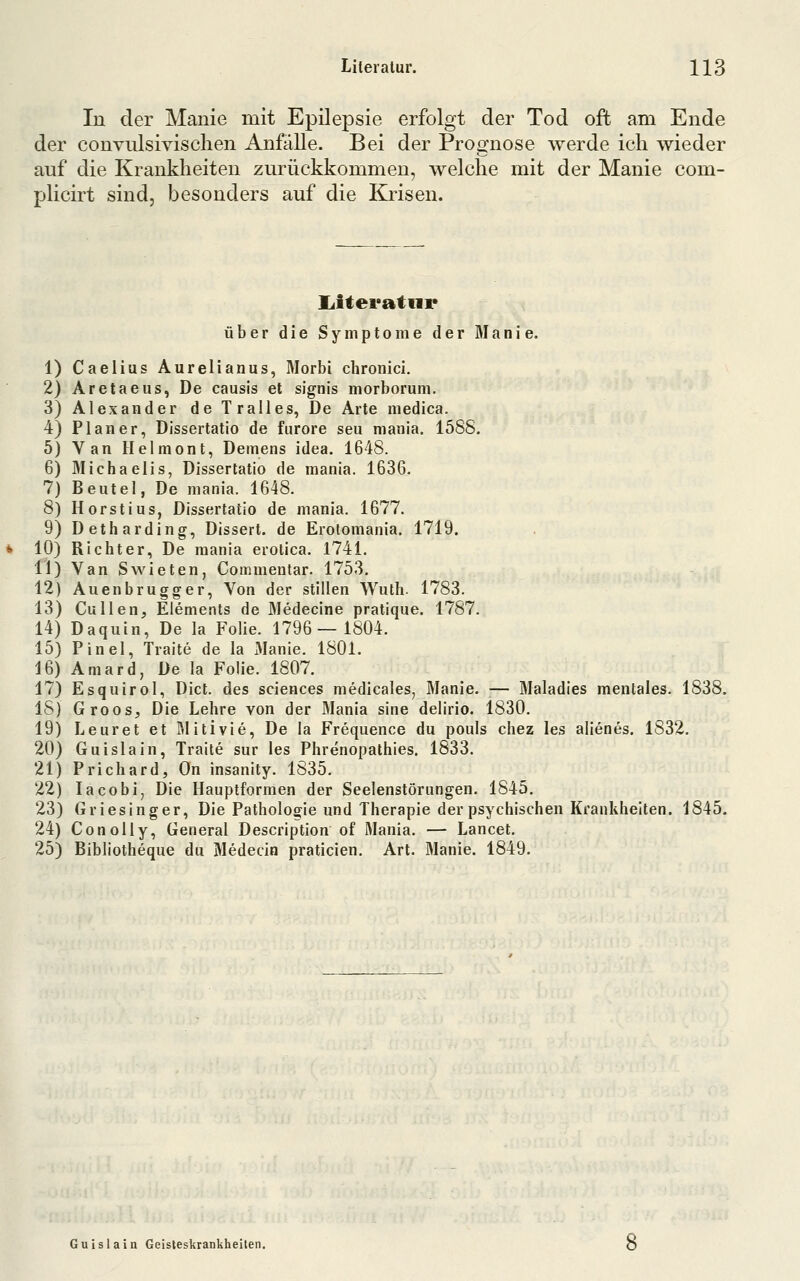 Literatur. 113

In der Manie mit Epilepsie erfolgt der Tod oft am Ende der convulsivischen Anfälle. Bei der Prognose werde ich wieder auf die Krankheiten zurückkommen, welche mit der Manie complicirt sind, besonders auf die Krisen.

Literatur
über die Symptome der Manie.

1) Caelius Aurelianus, Morbi chronici.
2) Aretaeus, De causis et signis morborum.
3) Alexander de Tralles, De Arte medica.
4) Planer, Dissertatio de furore seu mania. 1588.
5) Van Helmont, Demens idea. 1648.
6) Michaelis, Dissertatio de mania. 1636.
7) Beutel, De mania. 1648.
8) Horstius, Dissertatio de mania. 1677.
9) Detharding, Dissert. de Erotomania. 1719.
10) Richter, De mania erotica. 1741.
11) Van Swieten, Commentar. 1753.
12) Auenbrugger, Von der stillen Wuth. 1783.
13) Cullen, Eléments de Médecine pratique. 1787.
14) Daquin, De la Folie. 1796 — 1804.
15) Pinel, Traité de la Manie. 1801.
16) Amard, De la Folie. 1807.
17) Esquirol, Dict. des sciences médicales, Manie. — Maladies mentales. 1838.
18) Groos, Die Lehre von der Mania sine delirio. 1830.
19) Leuret et Mitivié, De la Fréquence du pouls chez les aliénés. 1832.
20) Guislain, Traité sur les Phrénopathies. 1833.
21) Prichard, On insanity. 1835.
22) Iacobi, Die Hauptformen der Seelenstörungen. 1845.
23) Griesinger, Die Pathologie und Therapie der psychischen Krankheiten. 1845.
24) Conolly, General Description of Mania. — Lancet.
25) Bibliothéque du Médecin praticien. Art. Manie. 1849.

Guislain Geisteskrankheiten. 8